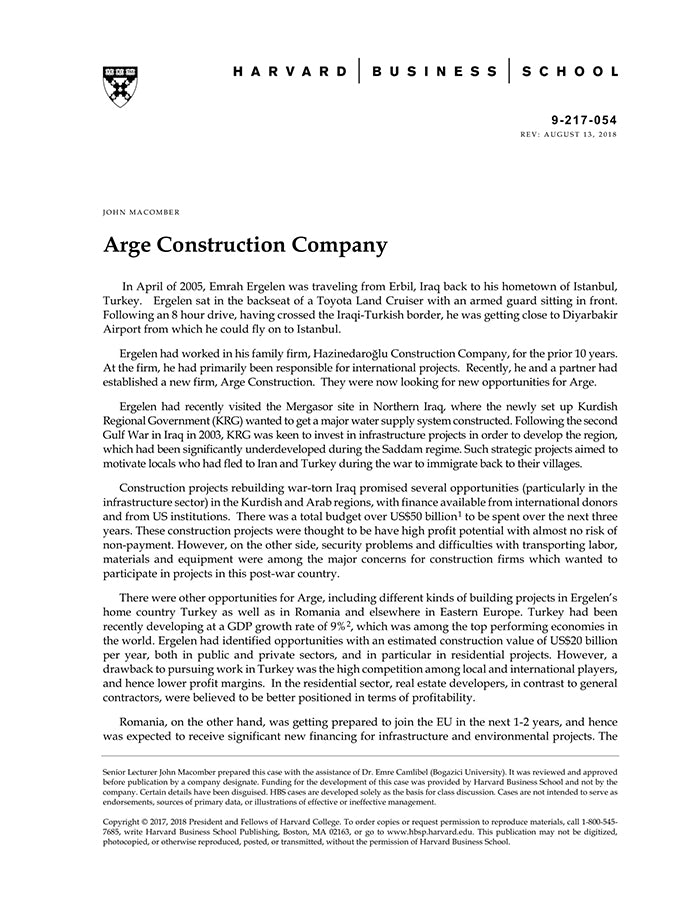 HARVARD | BUSINESS | SCHOOL

9-217-054
REV: AUGUST 13, 2018

JOHN MACOMBER

Arge Construction Company

In April of 2005, Emrah Ergelen was traveling from Erbil, Iraq back to his hometown of Istanbul, Turkey. Ergelen sat in the backseat of a Toyota Land Cruiser with an armed guard sitting in front. Following an 8 hour drive, having crossed the Iraqi-Turkish border, he was getting close to Diyarbakir Airport from which he could fly on to Istanbul.

Ergelen had worked in his family firm, Hazinedaroğlu Construction Company, for the prior 10 years. At the firm, he had primarily been responsible for international projects. Recently, he and a partner had established a new firm, Arge Construction. They were now looking for new opportunities for Arge.

Ergelen had recently visited the Mergasor site in Northern Iraq, where the newly set up Kurdish Regional Government (KRG) wanted to get a major water supply system constructed. Following the second Gulf War in Iraq in 2003, KRG was keen to invest in infrastructure projects in order to develop the region, which had been significantly underdeveloped during the Saddam regime. Such strategic projects aimed to motivate locals who had fled to Iran and Turkey during the war to immigrate back to their villages.

Construction projects rebuilding war-torn Iraq promised several opportunities (particularly in the infrastructure sector) in the Kurdish and Arab regions, with finance available from international donors and from US institutions. There was a total budget over US\$50 billion$^1$ to be spent over the next three years. These construction projects were thought to be have high profit potential with almost no risk of non-payment. However, on the other side, security problems and difficulties with transporting labor, materials and equipment were among the major concerns for construction firms which wanted to participate in projects in this post-war country.

There were other opportunities for Arge, including different kinds of building projects in Ergelen's home country Turkey as well as in Romania and elsewhere in Eastern Europe. Turkey had been recently developing at a GDP growth rate of 9%$^2$, which was among the top performing economies in the world. Ergelen had identified opportunities with an estimated construction value of US\$20 billion per year, both in public and private sectors, and in particular in residential projects. However, a drawback to pursuing work in Turkey was the high competition among local and international players, and hence lower profit margins. In the residential sector, real estate developers, in contrast to general contractors, were believed to be better positioned in terms of profitability.

Romania, on the other hand, was getting prepared to join the EU in the next 1-2 years, and hence was expected to receive significant new financing for infrastructure and environmental projects. The

Senior Lecturer John Macomber prepared this case with the assistance of Dr. Emre Camlibel (Bogazici University). It was reviewed and approved before publication by a company designate. Funding for the development of this case was provided by Harvard Business School and not by the company. Certain details have been disguised. HBS cases are developed solely as the basis for class discussion. Cases are not intended to serve as endorsements, sources of primary data, or illustrations of effective or ineffective management.

Copyright © 2017, 2018 President and Fellows of Harvard College. To order copies or request permission to reproduce materials, call 1-800-545-7685, write Harvard Business School Publishing, Boston, MA 02163, or go to www.hbsp.harvard.edu. This publication may not be digitized, photocopied, or otherwise reproduced, posted, or transmitted, without the permission of Harvard Business School.